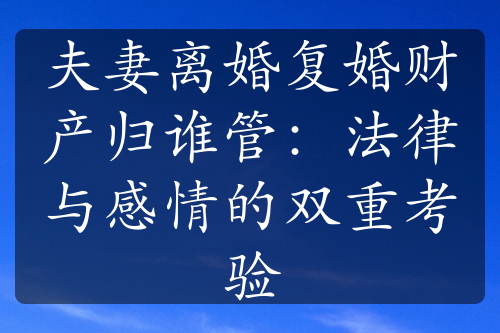 夫妻离婚复婚财产归谁管：法律与感情的双重考验